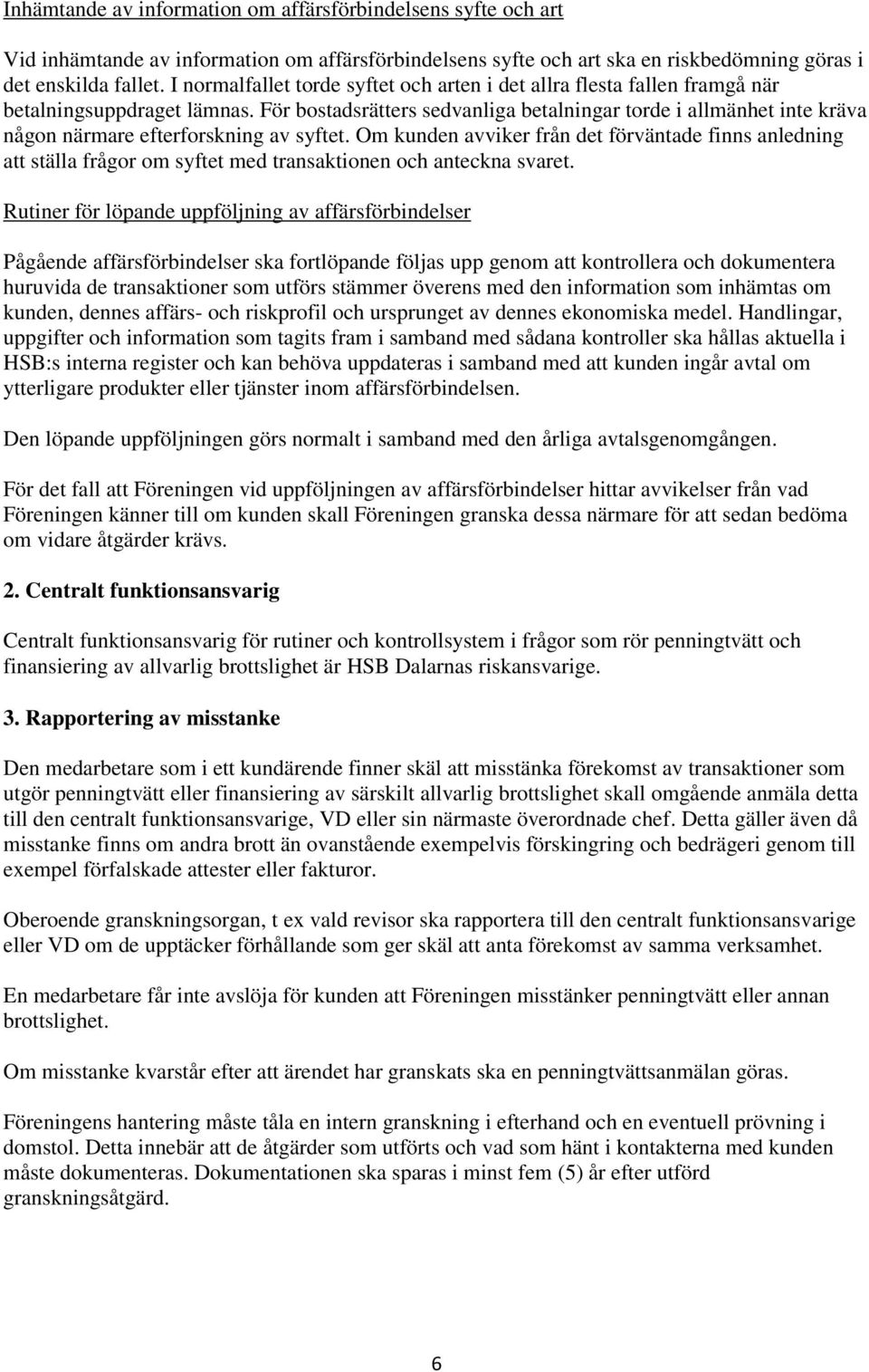 Inhämtande av information om affärsförbindelsens syfte och art

Vid inhämtande av information om affärsförbindelsens syfte och art ska en riskbedömning göras i det enskilda fallet. I normalfallet torde syftet och arten i det allra flesta fallen framgå när betalningsuppdraget lämnas. För bostadsrätters sedvanliga betalningar torde i allmänhet inte kräva någon närmare efterforskning av syftet. Om kunden avviker från det förväntade finns anledning att ställa frågor om syftet med transaktionen och anteckna svaret.

Rutiner för löpande uppföljning av affärsförbindelser

Pågående affärsförbindelser ska fortlöpande följas upp genom att kontrollera och dokumentera huruvida de transaktioner som utförs stämmer överens med den information som inhämtas om kunden, dennes affärs- och riskprofil och ursprunget av dennes ekonomiska medel. Handlingar, uppgifter och information som tagits fram i samband med sådana kontroller ska hållas aktuella i HSB:s interna register och kan behöva uppdateras i samband med att kunden ingår avtal om ytterligare produkter eller tjänster inom affärsförbindelsen.

Den löpande uppföljningen görs normalt i samband med den årliga avtalsgenomgången.

För det fall att Föreningen vid uppföljningen av affärsförbindelser hittar avvikelser från vad Föreningen känner till om kunden skall Föreningen granska dessa närmare för att sedan bedöma om vidare åtgärder krävs.

2. Centralt funktionsansvarig

Centralt funktionsansvarig för rutiner och kontrollsystem i frågor som rör penningtvätt och finansiering av allvarlig brottslighet är HSB Dalarnas riskansvarige.

3. Rapportering av misstanke

Den medarbetare som i ett kundärende finner skäl att misstänka förekomst av transaktioner som utgör penningtvätt eller finansiering av särskilt allvarlig brottslighet skall omgående anmäla detta till den centralt funktionsansvarige, VD eller sin närmaste överordnade chef. Detta gäller även då misstanke finns om andra brott än ovanstående exempelvis förskingring och bedrägeri genom till exempel förfalskade attester eller fakturor.

Oberoende granskningsorgan, t ex vald revisor ska rapportera till den centralt funktionsansvarige eller VD om de upptäcker förhållande som ger skäl att anta förekomst av samma verksamhet.

En medarbetare får inte avslöja för kunden att Föreningen misstänker penningtvätt eller annan brottslighet.

Om misstanke kvarstår efter att ärendet har granskats ska en penningtvättsanmälan göras.

Föreningens hantering måste tåla en intern granskning i efterhand och en eventuell prövning i domstol. Detta innebär att de åtgärder som utförts och vad som hänt i kontakterna med kunden måste dokumenteras. Dokumentationen ska sparas i minst fem (5) år efter utförd granskningsåtgärd.

6